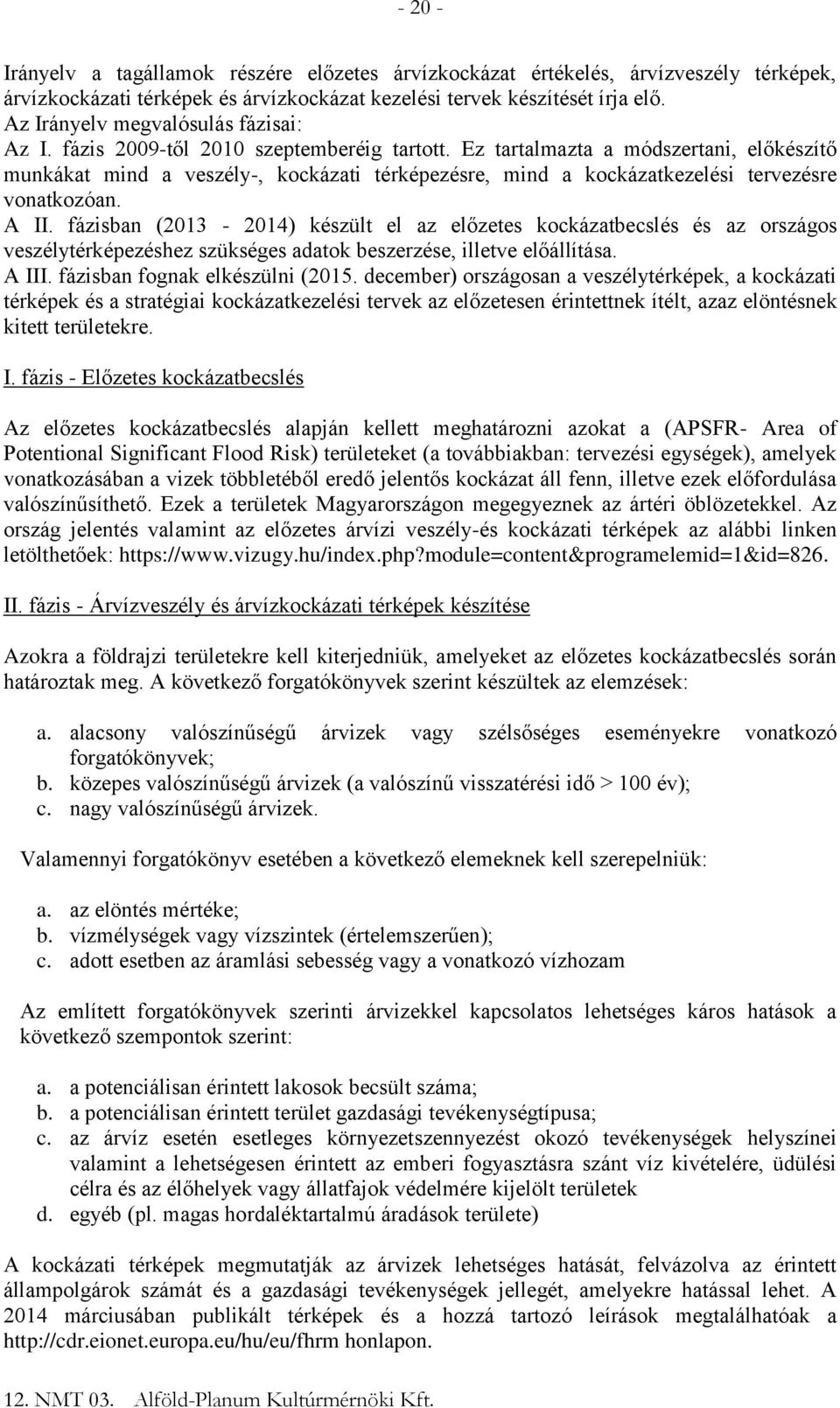 - 20 -

Irányelv a tagállamok részére előzetes árvízkockázat értékelés, árvízveszély térképek, árvízkockázati térképek és árvízkockázat kezelési tervek készítését írja elő.
Az Irányelv megvalósulás fázisai:
Az I. fázis 2009-től 2010 szeptemberéig tartott. Ez tartalmazta a módszertani, előkészítő munkákat mind a veszély-, kockázati térképezésre, mind a kockázatkezelési tervezésre vonatkozóan.
A II. fázisban (2013 - 2014) készült el az előzetes kockázatbecslés és az országos veszélytérképezéshez szükséges adatok beszerzése, illetve előállítása.
A III. fázisban fognak elkészülni (2015. december) országosan a veszélytérképek, a kockázati térképek és a stratégiai kockázatkezelési tervek az előzetesen érintettnek ítélt, azaz elöntésnek kitett területekre.

I. fázis - Előzetes kockázatbecslés

Az előzetes kockázatbecslés alapján kellett meghatározni azokat a (APSFR- Area of Potentional Significant Flood Risk) területeket (a továbbiakban: tervezési egységek), amelyek vonatkozásában a vizek többletéből eredő jelentős kockázat áll fenn, illetve ezek előfordulása valószínűsíthető. Ezek a területek Magyarországon megegyeznek az ártéri öblözetekkel. Az ország jelentés valamint az előzetes árvízi veszély-és kockázati térképek az alábbi linken letölthetőek: https://www.vizugy.hu/index.php?module=content&programelemid=1&id=826.

II. fázis - Árvízveszély és árvízkockázati térképek készítése

Azokra a földrajzi területekre kell kiterjedniük, amelyeket az előzetes kockázatbecslés során határoztak meg. A következő forgatókönyvek szerint készültek az elemzések:

a. alacsony valószínűségű árvizek vagy szélsőséges eseményekre vonatkozó forgatókönyvek;
b. közepes valószínűségű árvizek (a valószínű visszatérési idő > 100 év);
c. nagy valószínűségű árvizek.

Valamennyi forgatókönyv esetében a következő elemeknek kell szerepelniük:

a. az elöntés mértéke;
b. vízmélységek vagy vízszintek (értelemszerűen);
c. adott esetben az áramlási sebesség vagy a vonatkozó vízhozam

Az említett forgatókönyvek szerinti árvizekkel kapcsolatos lehetséges káros hatások a következő szempontok szerint:

a. a potenciálisan érintett lakosok becsült száma;
b. a potenciálisan érintett terület gazdasági tevékenységtípusa;
c. az árvíz esetén esetleges környezetszennyezést okozó tevékenységek helyszínei valamint a lehetségesen érintett az emberi fogyasztásra szánt víz kivételére, üdülési célra és az élőhelyek vagy állatfajok védelmére kijelölt területek
d. egyéb (pl. magas hordaléktartalmú áradások területe)

A kockázati térképek megmutatják az árvizek lehetséges hatását, felvázolva az érintett állampolgárok számát és a gazdasági tevékenységek jellegét, amelyekre hatással lehet. A 2014 márciusában publikált térképek és a hozzá tartozó leírások megtalálhatóak a http://cdr.eionet.europa.eu/hu/eu/fhrm honlapon.

12. NMT 03. Alföld-Planum Kultúrmérnöki Kft.